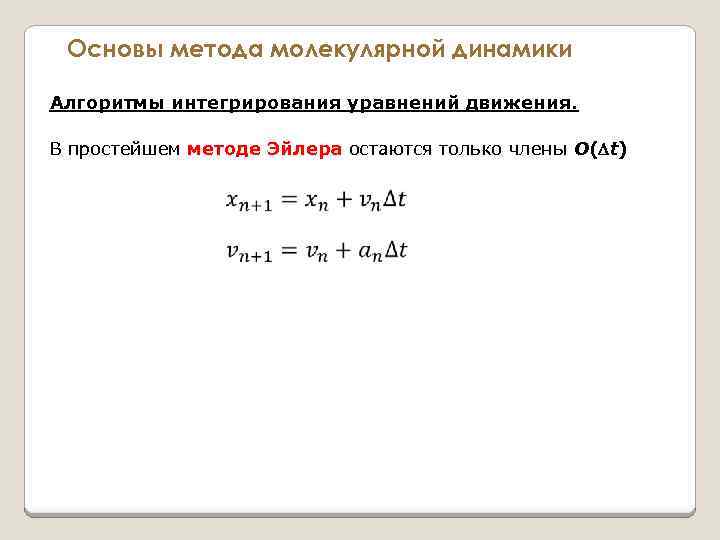 Основы метода молекулярной динамики

Алгоритмы интегрирования уравнений движения.

В простейшем методе Эйлера остаются только члены $O(\Delta t)$

$x_{n+1} = x_n + v_n \Delta t$

$v_{n+1} = v_n + a_n \Delta t$